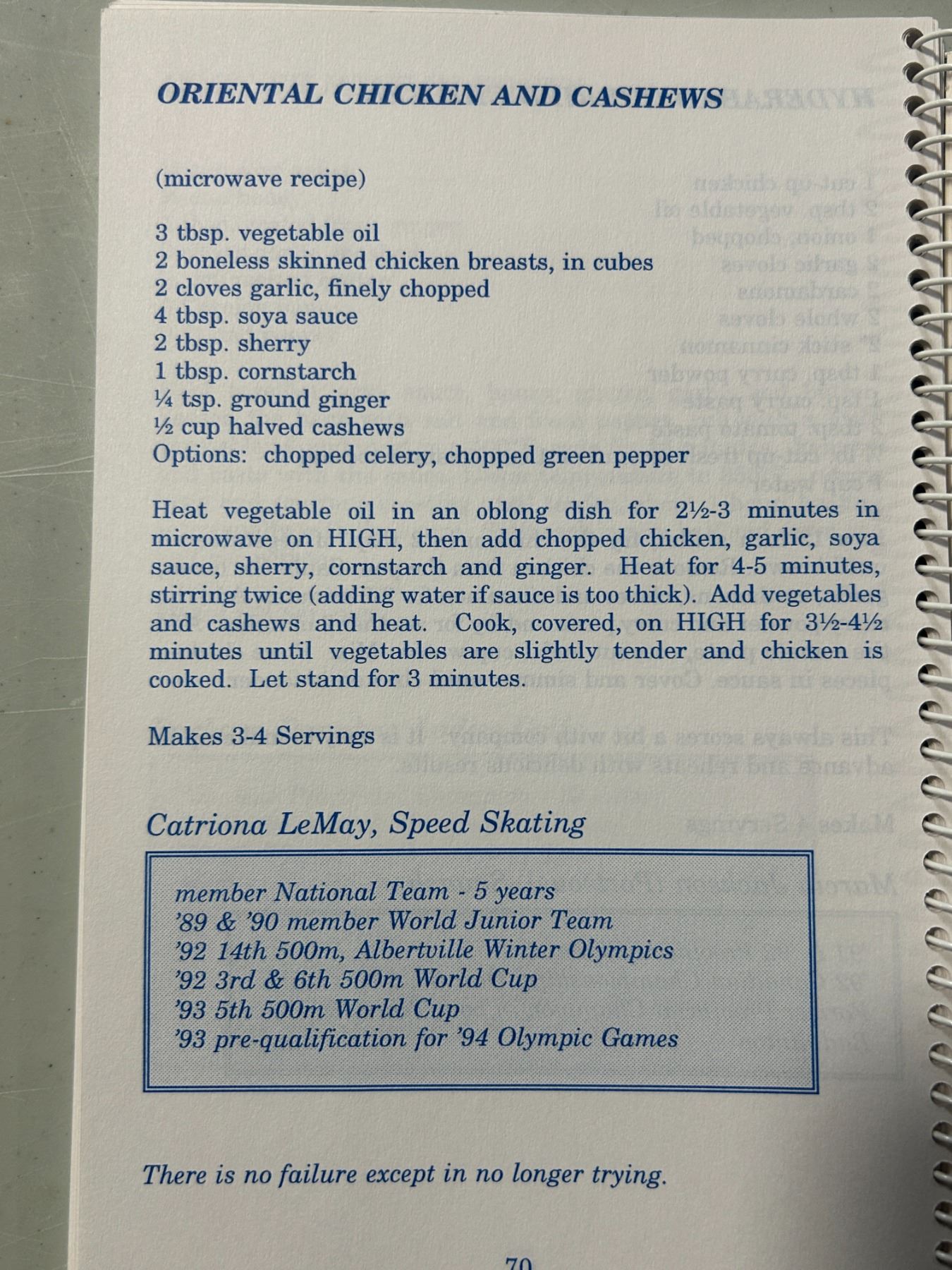 ORIENTAL CHICKEN AND CASHEWS

(microwave recipe)

3 tbsp. vegetable oil
2 boneless skinned chicken breasts, in cubes
2 cloves garlic, finely chopped
4 tbsp. soya sauce
2 tbsp. sherry
1 tbsp. cornstarch
¼ tsp. ground ginger
½ cup halved cashews
Options: chopped celery, chopped green pepper

Heat vegetable oil in an oblong dish for 2½-3 minutes in microwave on HIGH, then add chopped chicken, garlic, soya sauce, sherry, cornstarch and ginger. Heat for 4-5 minutes, stirring twice (adding water if sauce is too thick). Add vegetables and cashews and heat. Cook, covered, on HIGH for 3½-4½ minutes until vegetables are slightly tender and chicken is cooked. Let stand for 3 minutes.

Makes 3-4 Servings

Catriona LeMay, Speed Skating

member National Team - 5 years
'89 & '90 member World Junior Team
'92 14th 500m, Albertville Winter Olympics
'92 3rd & 6th 500m World Cup
'93 5th 500m World Cup
'93 pre-qualification for '94 Olympic Games

There is no failure except in no longer trying.

70